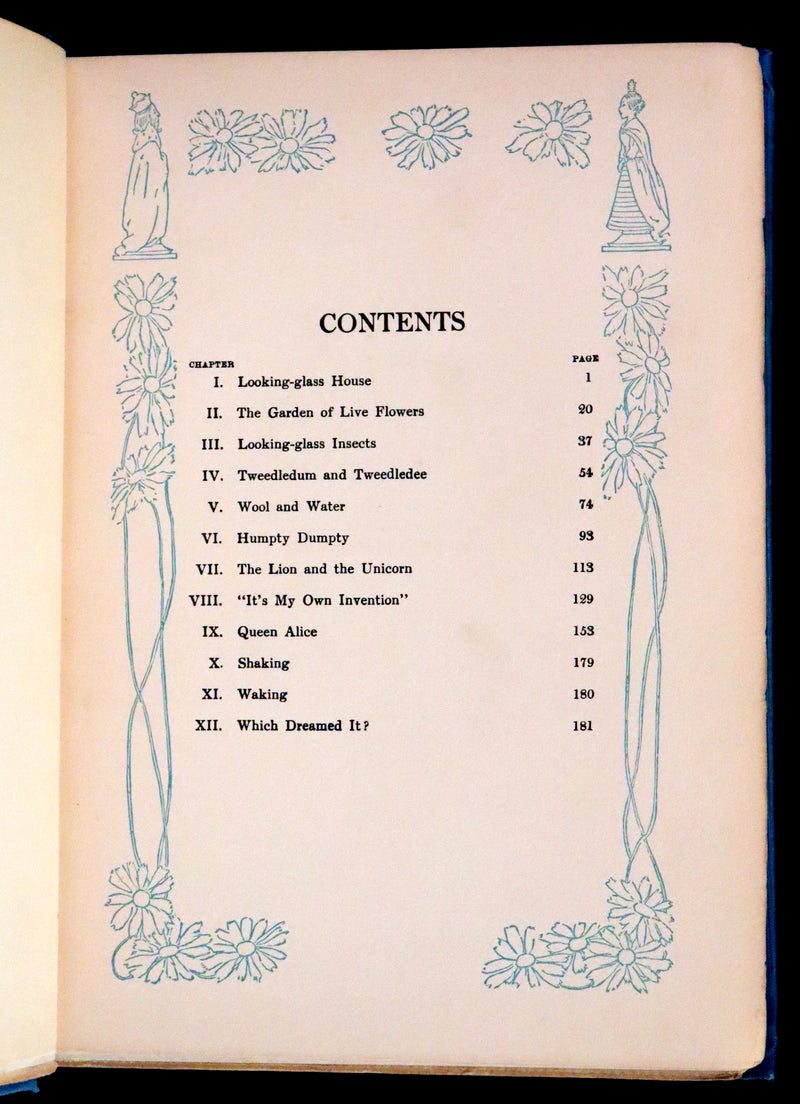 CONTENTS

| CHAPTER | | PAGE |
|---|---|---|
| I. | Looking-glass House | 1 |
| II. | The Garden of Live Flowers | 20 |
| III. | Looking-glass Insects | 37 |
| IV. | Tweedledum and Tweedledee | 54 |
| V. | Wool and Water | 74 |
| VI. | Humpty Dumpty | 93 |
| VII. | The Lion and the Unicorn | 113 |
| VIII. | "It's My Own Invention" | 129 |
| IX. | Queen Alice | 153 |
| X. | Shaking | 179 |
| XI. | Waking | 180 |
| XII. | Which Dreamed It? | 181 |